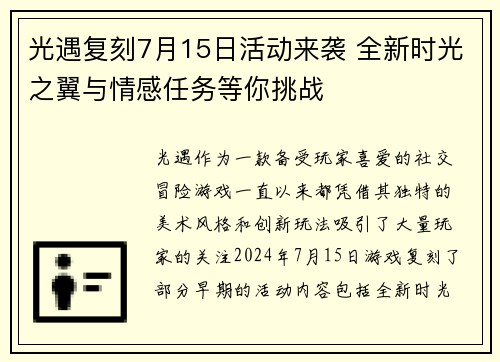 光遇复刻7月15日活动来袭 全新时光之翼与情感任务等你挑战

光遇作为一款备受玩家喜爱的社交冒险游戏一直以来都凭借其独特的美术风格和创新玩法吸引了大量玩家的关注2024年7月15日游戏复刻了部分早期的活动内容包括全新时光